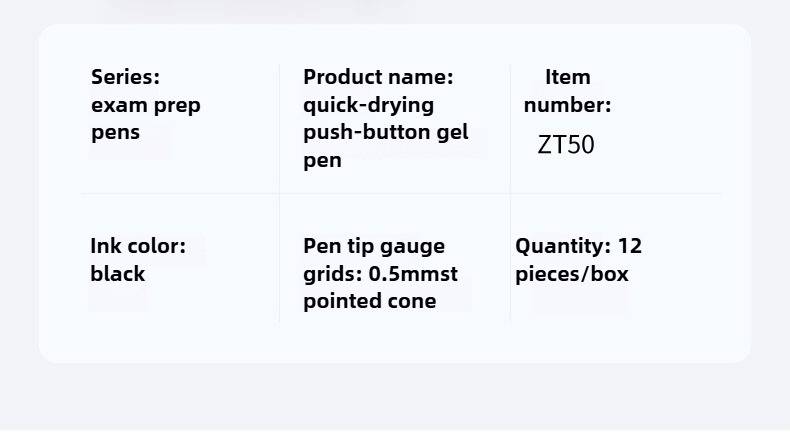 | Series: exam prep pens | Product name: quick-drying push-button gel pen | Item number: ZT50 |
|---|---|---|
| Ink color: black | Pen tip gauge grids: 0.5mmst pointed cone | Quantity: 12 pieces/box |